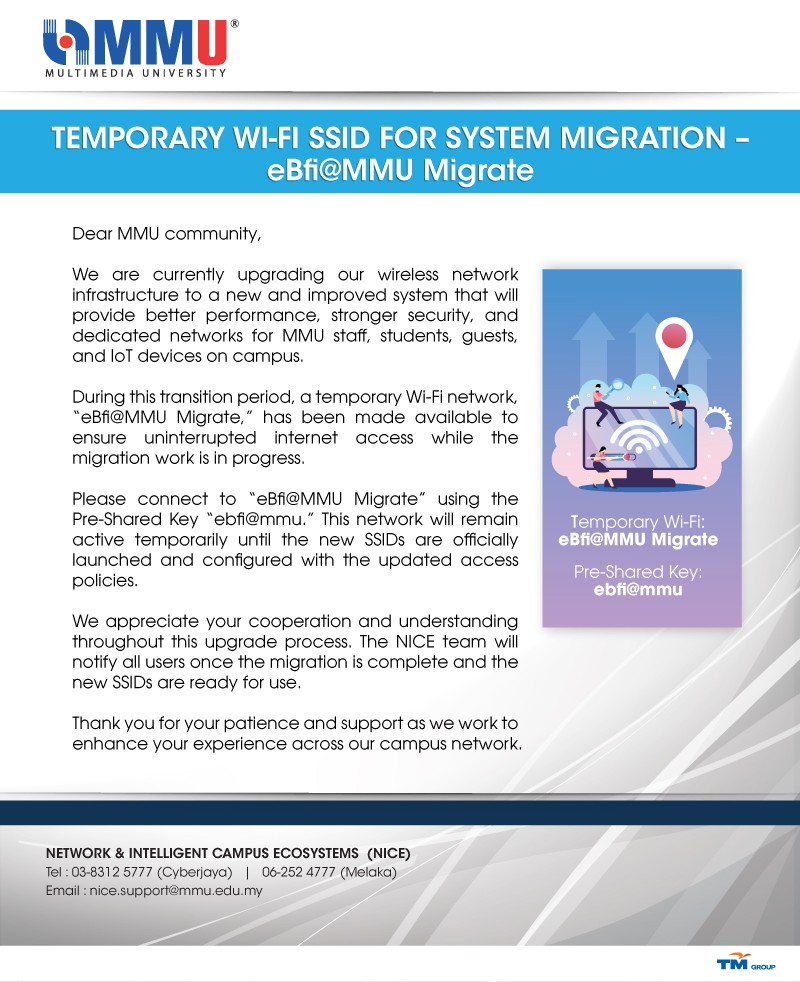 MMU®
MULTIMEDIA UNIVERSITY

TEMPORARY WI-FI SSID FOR SYSTEM MIGRATION – eBfi@MMU Migrate

Dear MMU community,

We are currently upgrading our wireless network infrastructure to a new and improved system that will provide better performance, stronger security, and dedicated networks for MMU staff, students, guests, and IoT devices on campus.

During this transition period, a temporary Wi-Fi network, "eBfi@MMU Migrate," has been made available to ensure uninterrupted internet access while the migration work is in progress.

Please connect to "eBfi@MMU Migrate" using the Pre-Shared Key "ebfi@mmu." This network will remain active temporarily until the new SSIDs are officially launched and configured with the updated access policies.

We appreciate your cooperation and understanding throughout this upgrade process. The NICE team will notify all users once the migration is complete and the new SSIDs are ready for use.

Thank you for your patience and support as we work to enhance your experience across our campus network.

Temporary Wi-Fi:
eBfi@MMU Migrate

Pre-Shared Key:
ebfi@mmu

NETWORK & INTELLIGENT CAMPUS ECOSYSTEMS (NICE)
Tel : 03-8312 5777 (Cyberjaya) | 06-252 4777 (Melaka)
Email : nice.support@mmu.edu.my

TM GROUP